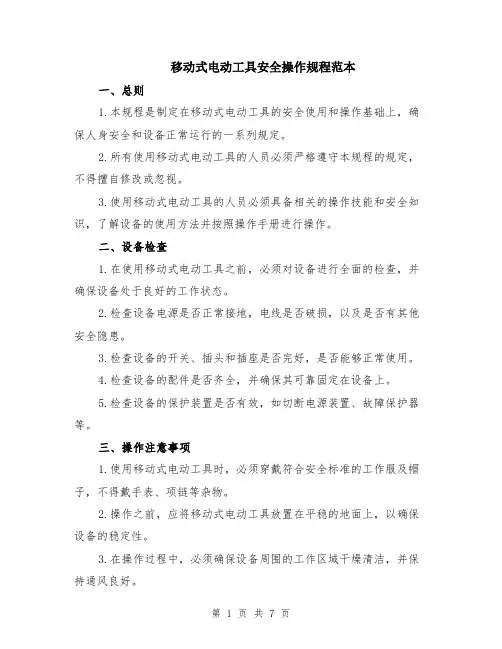 移动式电动工具安全操作规程范本

一、总则

1.本规程是制定在移动式电动工具的安全使用和操作基础上，确保人身安全和设备正常运行的一系列规定。

2.所有使用移动式电动工具的人员必须严格遵守本规程的规定，不得擅自修改或忽视。

3.使用移动式电动工具的人员必须具备相关的操作技能和安全知识，了解设备的使用方法并按照操作手册进行操作。

二、设备检查

1.在使用移动式电动工具之前，必须对设备进行全面的检查，并确保设备处于良好的工作状态。

2.检查设备电源是否正常接地，电线是否破损，以及是否有其他安全隐患。

3.检查设备的开关、插头和插座是否完好，是否能够正常使用。

4.检查设备的配件是否齐全，并确保其可靠固定在设备上。

5.检查设备的保护装置是否有效，如切断电源装置、故障保护器等。

三、操作注意事项

1.使用移动式电动工具时，必须穿戴符合安全标准的工作服及帽子，不得戴手表、项链等杂物。

2.操作之前，应将移动式电动工具放置在平稳的地面上，以确保设备的稳定性。

3.在操作过程中，必须确保设备周围的工作区域干燥清洁，并保持通风良好。

第 1 页 共 7 页